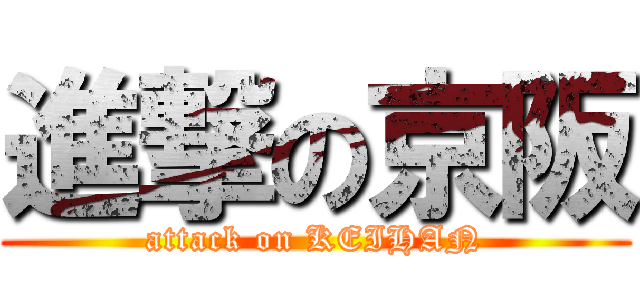 進撃の京阪
attack on KEIHAN